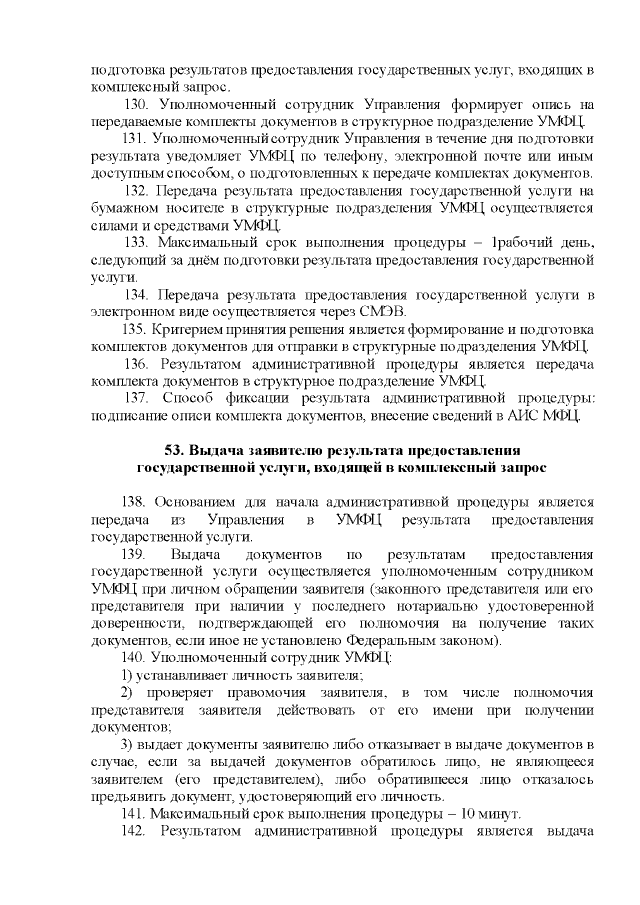 подготовка результатов предоставления государственных услуг, входящих в комплексный запрос.

130. Уполномоченный сотрудник Управления формирует опись на передаваемые комплекты документов в структурное подразделение УМФЦ.

131. Уполномоченный сотрудник Управления в течение дня подготовки результата уведомляет УМФЦ по телефону, электронной почте или иным доступным способом, о подготовленных к передаче комплектах документов.

132. Передача результата предоставления государственной услуги на бумажном носителе в структурные подразделения УМФЦ осуществляется силами и средствами УМФЦ.

133. Максимальный срок выполнения процедуры – 1рабочий день, следующий за днём подготовки результата предоставления государственной услуги.

134. Передача результата предоставления государственной услуги в электронном виде осуществляется через СМЭВ.

135. Критерием принятия решения является формирование и подготовка комплектов документов для отправки в структурные подразделения УМФЦ.

136. Результатом административной процедуры является передача комплекта документов в структурное подразделение УМФЦ.

137. Способ фиксации результата административной процедуры: подписание описи комплекта документов, внесение сведений в АИС МФЦ.

53. Выдача заявителю результата предоставления государственной услуги, входящей в комплексный запрос

138. Основанием для начала административной процедуры является передача из Управления в УМФЦ результата предоставления государственной услуги.

139. Выдача документов по результатам предоставления государственной услуги осуществляется уполномоченным сотрудником УМФЦ при личном обращении заявителя (законного представителя или его представителя при наличии у последнего нотариально удостоверенной доверенности, подтверждающей его полномочия на получение таких документов, если иное не установлено Федеральным законом).

140. Уполномоченный сотрудник УМФЦ:

1) устанавливает личность заявителя;

2) проверяет правомочия заявителя, в том числе полномочия представителя заявителя действовать от его имени при получении документов;

3) выдает документы заявителю либо отказывает в выдаче документов в случае, если за выдачей документов обратилось лицо, не являющееся заявителем (его представителем), либо обратившееся лицо отказалось предъявить документ, удостоверяющий его личность.

141. Максимальный срок выполнения процедуры – 10 минут.

142. Результатом административной процедуры является выдача